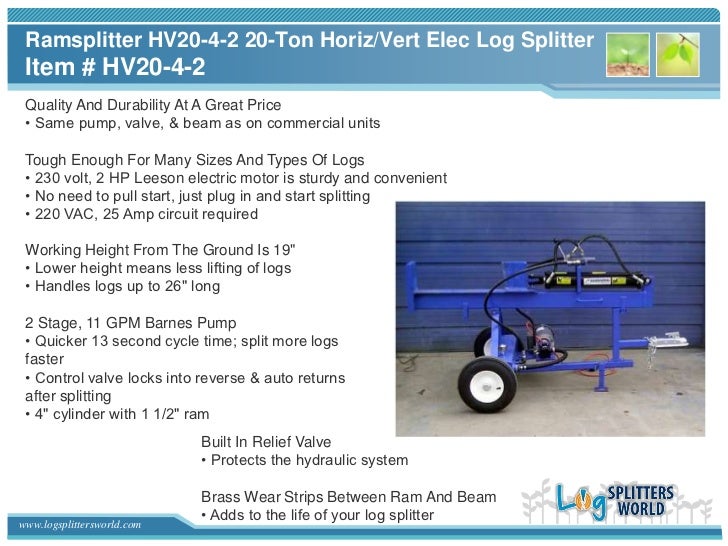 Ramsplitter HV20-4-2 20-Ton Horiz/Vert Elec Log Splitter
Item # HV20-4-2

Quality And Durability At A Great Price
• Same pump, valve, & beam as on commercial units

Tough Enough For Many Sizes And Types Of Logs
• 230 volt, 2 HP Leeson electric motor is sturdy and convenient
• No need to pull start, just plug in and start splitting
• 220 VAC, 25 Amp circuit required

Working Height From The Ground Is 19"
• Lower height means less lifting of logs
• Handles logs up to 26" long

2 Stage, 11 GPM Barnes Pump
• Quicker 13 second cycle time; split more logs faster
• Control valve locks into reverse & auto returns after splitting
• 4" cylinder with 1 1/2" ram

Built In Relief Valve
• Protects the hydraulic system

Brass Wear Strips Between Ram And Beam
• Adds to the life of your log splitter

Log SPLITTERS WORLD

www.logsplittersworld.com